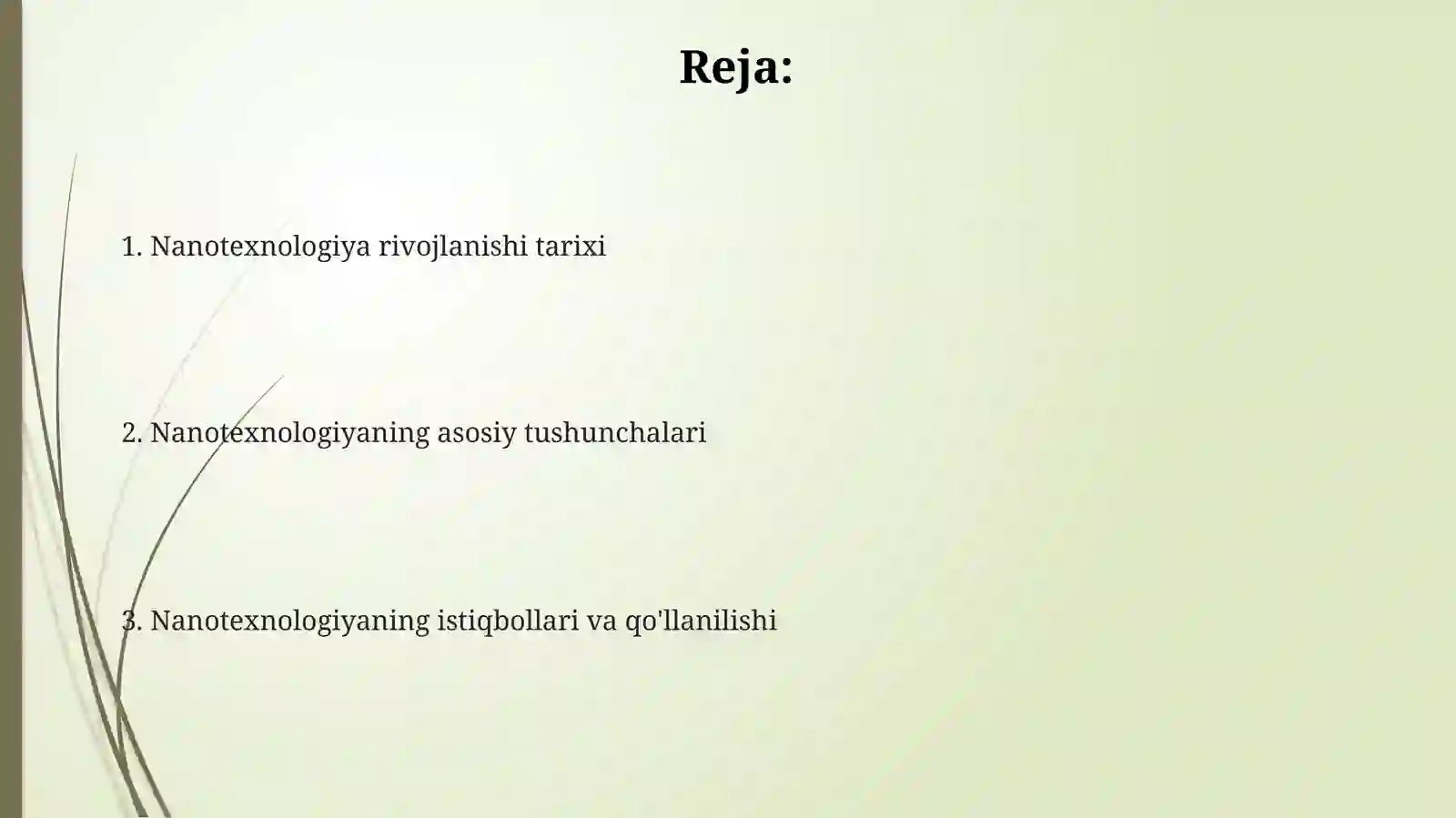 Reja:

1. Nanotexnologiya rivojlanishi tarixi

2. Nanotexnologiyaning asosiy tushunchalari

3. Nanotexnologiyaning istiqbollari va qo'llanilishi